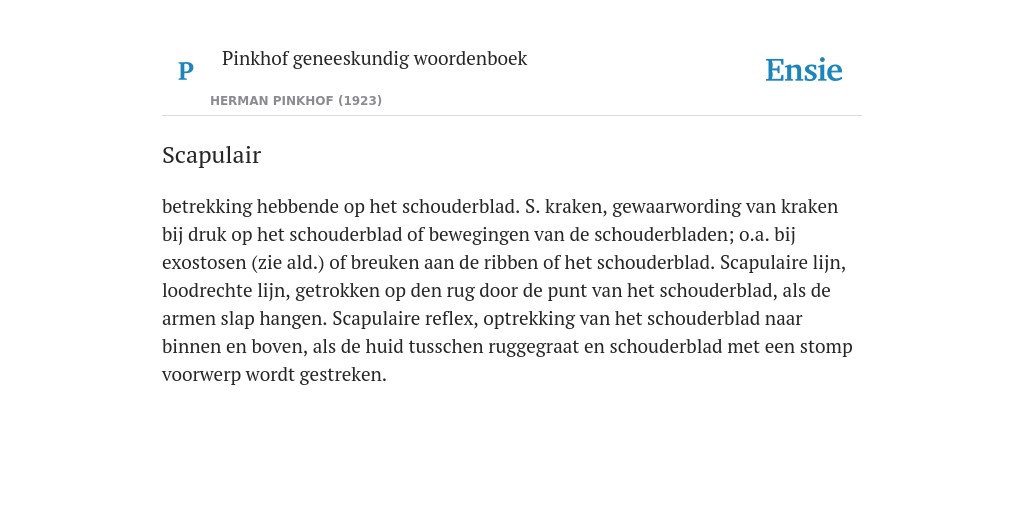 P

Pinkhof geneeskundig woordenboek

HERMAN PINKHOF (1923)

Ensie

Scapulair

betrekking hebbende op het schouderblad. S. kraken, gewaarwording van kraken bij druk op het schouderblad of bewegingen van de schouderbladen; o.a. bij exostosen (zie ald.) of breuken aan de ribben of het schouderblad. Scapulaire lijn, loodrechte lijn, getrokken op den rug door de punt van het schouderblad, als de armen slap hangen. Scapulaire reflex, optrekking van het schouderblad naar binnen en boven, als de huid tusschen ruggegraat en schouderblad met een stomp voorwerp wordt gestreken.